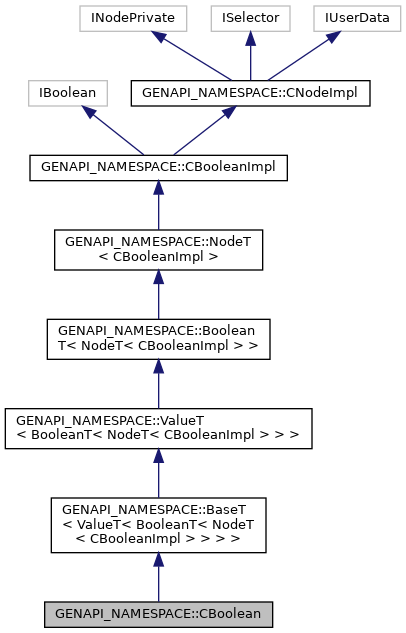 INodePrivate

ISelector

IUserData

IBoolean

GENAPI_NAMESPACE::CNodeImpl

GENAPI_NAMESPACE::CBooleanImpl

GENAPI_NAMESPACE::NodeT < CBooleanImpl >

GENAPI_NAMESPACE::Boolean T< NodeT< CBooleanImpl > >

GENAPI_NAMESPACE::ValueT < BooleanT< NodeT< CBooleanImpl > > >

GENAPI_NAMESPACE::BaseT < ValueT< BooleanT< NodeT < CBooleanImpl > > > >

GENAPI_NAMESPACE::CBoolean